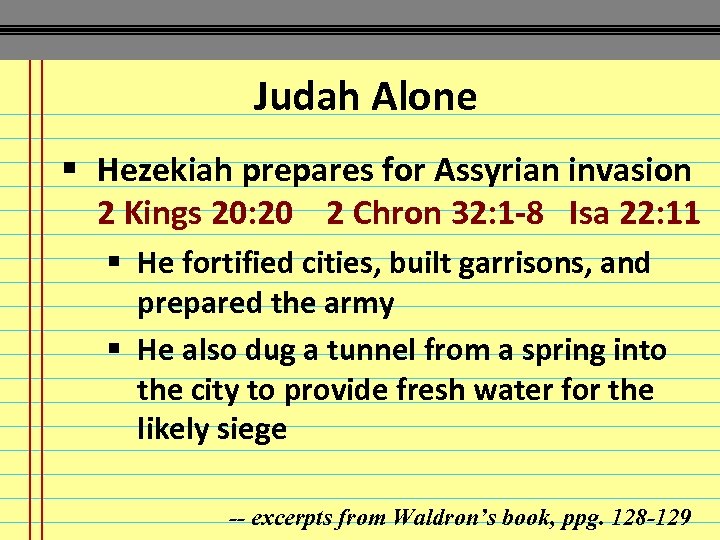 Judah Alone

▪ Hezekiah prepares for Assyrian invasion
2 Kings 20:20 2 Chron 32:1-8 Isa 22:11

▪ He fortified cities, built garrisons, and prepared the army

▪ He also dug a tunnel from a spring into the city to provide fresh water for the likely siege

-- excerpts from Waldron's book, ppg. 128-129